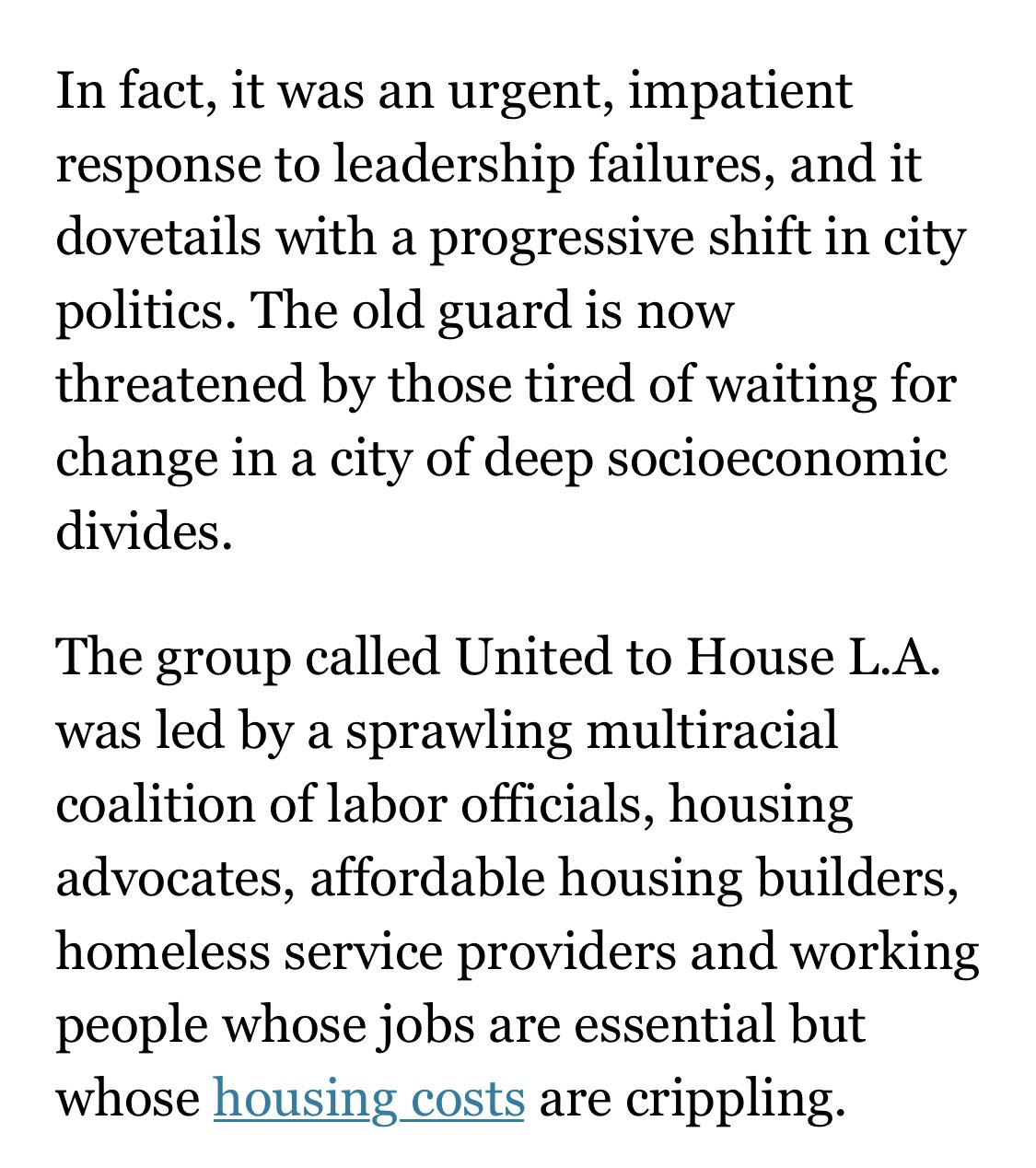 In fact, it was an urgent, impatient response to leadership failures, and it dovetails with a progressive shift in city politics. The old guard is now threatened by those tired of waiting for change in a city of deep socioeconomic divides.

The group called United to House L.A. was led by a sprawling multiracial coalition of labor officials, housing advocates, affordable housing builders, homeless service providers and working people whose jobs are essential but whose housing costs are crippling.